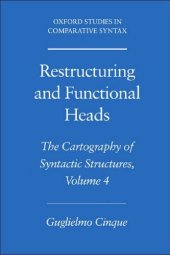 OXFORD STUDIES IN COMPARATIVE SYNTAX

Restructuring and Functional Heads

The Cartography of Syntactic Structures, Volume 4

Guglielmo Cinque